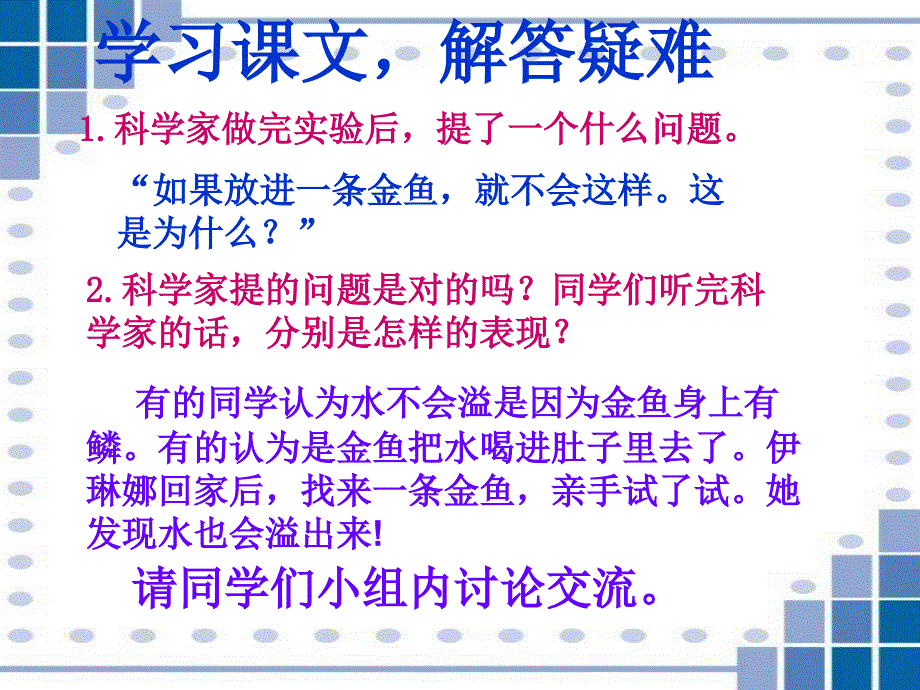 学习课文，解答疑难

1.科学家做完实验后，提了一个什么问题。

“如果放进一条金鱼，就不会这样。这是为什么？”

2.科学家提的问题是对的吗？同学们听完科学家的话，分别是怎样的表现？

有的同学认为水不会溢是因为金鱼身上有鳞。有的认为是金鱼把水喝进肚子里去了。伊琳娜回家后，找来一条金鱼，亲手试了试。她发现水也会溢出来!

请同学们小组内讨论交流。